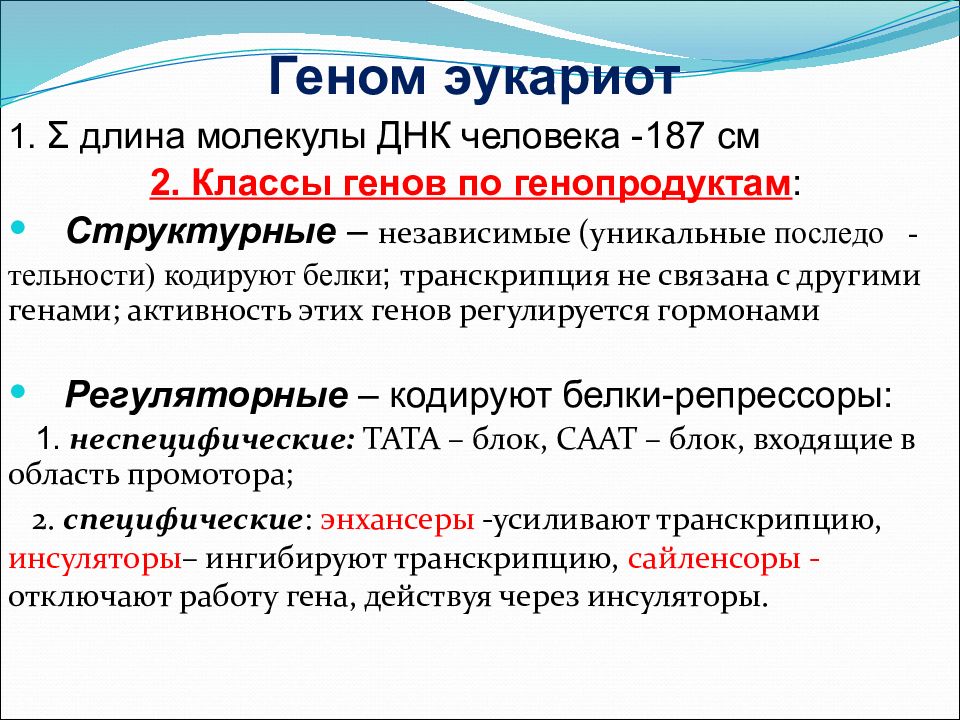 Геном эукариот

1. Σ длина молекулы ДНК человека -187 см

2. Классы генов по генопродуктам:

• Структурные – независимые (уникальные последо - тельности) кодируют белки; транскрипция не связана с другими генами; активность этих генов регулируется гормонами

• Регуляторные – кодируют белки-репрессоры:

1. неспецифические: ТАТА – блок, СААТ – блок, входящие в область промотора;

2. специфические: энхансеры -усиливают транскрипцию, инсуляторы– ингибируют транскрипцию, сайленсоры - отключают работу гена, действуя через инсуляторы.